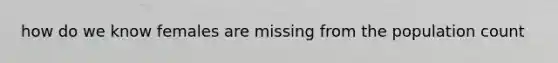 how do we know females are missing from the population count